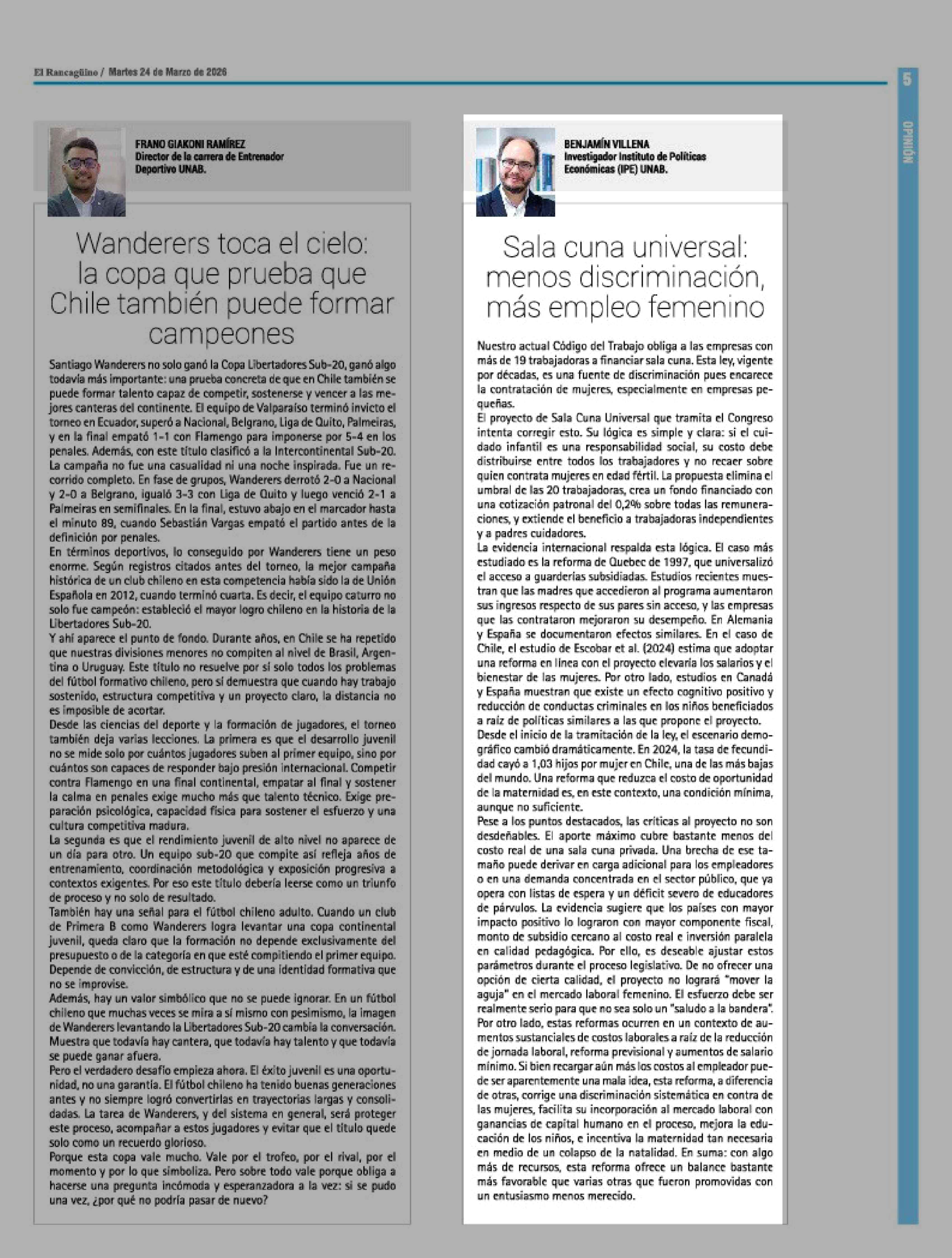 El Rancagüino / Martes 24 de Marzo de 2026

5

OPINIÓN

FRANO GIAKONI RAMÍREZ
Director de la carrera de Entrenador Deportivo UNAB.

Wanderers toca el cielo: la copa que prueba que Chile también puede formar campeones

Santiago Wanderers no solo ganó la Copa Libertadores Sub-20, ganó algo todavía más importante: una prueba concreta de que en Chile también se puede formar talento capaz de competir, sostenerse y vencer a las mejores canteras del continente. El equipo de Valparaíso terminó invicto el torneo en Ecuador, superó a Nacional, Belgrano, Liga de Quito, Palmeiras, y en la final empató 1-1 con Flamengo para imponerse por 5-4 en los penales. Además, con este título clasificó a la Intercontinental Sub-20.
La campaña no fue una casualidad ni una noche inspirada. Fue un recorrido completo. En fase de grupos, Wanderers derrotó 2-0 a Nacional y 2-0 a Belgrano, igualó 3-3 con Liga de Quito y luego venció 2-1 a Palmeiras en semifinales. En la final, estuvo abajo en el marcador hasta el minuto 89, cuando Sebastián Vargas empató el partido antes de la definición por penales.
En términos deportivos, lo conseguido por Wanderers tiene un peso enorme. Según registros citados antes del torneo, la mejor campaña histórica de un club chileno en esta competencia había sido la de Unión Española en 2012, cuando terminó cuarta. Es decir, el equipo caturro no solo fue campeón: estableció el mayor logro chileno en la historia de la Libertadores Sub-20.
Y ahí aparece el punto de fondo. Durante años, en Chile se ha repetido que nuestras divisiones menores no compiten al nivel de Brasil, Argentina o Uruguay. Este título no resuelve por sí solo todos los problemas del fútbol formativo chileno, pero sí demuestra que cuando hay trabajo sostenido, estructura competitiva y un proyecto claro, la distancia no es imposible de acortar.
Desde las ciencias del deporte y la formación de jugadores, el torneo también deja varias lecciones. La primera es que el desarrollo juvenil no se mide solo por cuántos jugadores suben al primer equipo, sino por cuántos son capaces de responder bajo presión internacional. Competir contra Flamengo en una final continental, empatar al final y sostener la calma en penales exige mucho más que talento técnico. Exige preparación psicológica, capacidad física para sostener el esfuerzo y una cultura competitiva madura.
La segunda es que el rendimiento juvenil de alto nivel no aparece de un día para otro. Un equipo sub-20 que compite así refleja años de entrenamiento, coordinación metodológica y exposición progresiva a contextos exigentes. Por eso este título debería leerse como un triunfo de proceso y no solo de resultado.
También hay una señal para el fútbol chileno adulto. Cuando un club de Primera B como Wanderers logra levantar una copa continental juvenil, queda claro que la formación no depende exclusivamente del presupuesto o de la categoría en que esté compitiendo el primer equipo. Depende de convicción, de estructura y de una identidad formativa que no se improvise.
Además, hay un valor simbólico que no se puede ignorar. En un fútbol chileno que muchas veces se mira a sí mismo con pesimismo, la imagen de Wanderers levantando la Libertadores Sub-20 cambia la conversación. Muestra que todavía hay cantera, que todavía hay talento y que todavía se puede ganar afuera.
Pero el verdadero desafío empieza ahora. El éxito juvenil es una oportunidad, no una garantía. El fútbol chileno ha tenido buenas generaciones antes y no siempre logró convertirlas en trayectorias largas y consolidadas. La tarea de Wanderers, y del sistema en general, será proteger este proceso, acompañar a estos jugadores y evitar que el título quede solo como un recuerdo glorioso.
Porque esta copa vale mucho. Vale por el trofeo, por el rival, por el momento y por lo que simboliza. Pero sobre todo vale porque obliga a hacerse una pregunta incómoda y esperanzadora a la vez: si se pudo una vez, ¿por qué no podría pasar de nuevo?

BENJAMÍN VILLENA
Investigador Instituto de Políticas Económicas (IPE) UNAB.

Sala cuna universal: menos discriminación, más empleo femenino

Nuestro actual Código del Trabajo obliga a las empresas con más de 19 trabajadoras a financiar sala cuna. Esta ley, vigente por décadas, es una fuente de discriminación pues encarece la contratación de mujeres, especialmente en empresas pequeñas.
El proyecto de Sala Cuna Universal que tramita el Congreso intenta corregir esto. Su lógica es simple y clara: si el cuidado infantil es una responsabilidad social, su costo debe distribuirse entre todos los trabajadores y no recaer sobre quien contrata mujeres en edad fértil. La propuesta elimina el umbral de las 20 trabajadoras, crea un fondo financiado con una cotización patronal del 0,2% sobre todas las remuneraciones, y extiende el beneficio a trabajadoras independientes y a padres cuidadores.
La evidencia internacional respalda esta lógica. El caso más estudiado es la reforma de Quebec de 1997, que universalizó el acceso a guarderías subsidiadas. Estudios recientes muestran que las madres que accedieron al programa aumentaron sus ingresos respecto de sus pares sin acceso, y las empresas que las contrataron mejoraron su desempeño. En Alemania y España se documentaron efectos similares. En el caso de Chile, el estudio de Escobar et al. (2024) estima que adoptar una reforma en línea con el proyecto elevaría los salarios y el bienestar de las mujeres. Por otro lado, estudios en Canadá y España muestran que existe un efecto cognitivo positivo y reducción de conductas criminales en los niños beneficiados a raíz de políticas similares a las que propone el proyecto.
Desde el inicio de la tramitación de la ley, el escenario demográfico cambió dramáticamente. En 2024, la tasa de fecundidad cayó a 1,03 hijos por mujer en Chile, una de las más bajas del mundo. Una reforma que reduzca el costo de oportunidad de la maternidad es, en este contexto, una condición mínima, aunque no suficiente.
Pese a los puntos destacados, las críticas al proyecto no son desdeñables. El aporte máximo cubre bastante menos del costo real de una sala cuna privada. Una brecha de ese tamaño puede derivar en carga adicional para los empleadores o en una demanda concentrada en el sector público, que ya opera con listas de espera y un déficit severo de educadores de párvulos. La evidencia sugiere que los países con mayor impacto positivo lo lograron con mayor componente fiscal, monto de subsidio cercano al costo real e inversión paralela en calidad pedagógica. Por ello, es deseable ajustar estos parámetros durante el proceso legislativo. De no ofrecer una opción de cierta calidad, el proyecto no logrará "mover la aguja" en el mercado laboral femenino. El esfuerzo debe ser realmente serio para que no sea solo un "saludo a la bandera".
Por otro lado, estas reformas ocurren en un contexto de aumentos sustanciales de costos laborales a raíz de la reducción de jornada laboral, reforma previsional y aumentos de salario mínimo. Si bien recargar aún más los costos al empleador puede ser aparentemente una mala idea, esta reforma, a diferencia de otras, corrige una discriminación sistemática en contra de las mujeres, facilita su incorporación al mercado laboral con ganancias de capital humano en el proceso, mejora la educación de los niños, e incentiva la maternidad tan necesaria en medio de un colapso de la natalidad. En suma: con algo más de recursos, esta reforma ofrece un balance bastante más favorable que varias otras que fueron promovidas con un entusiasmo menos merecido.